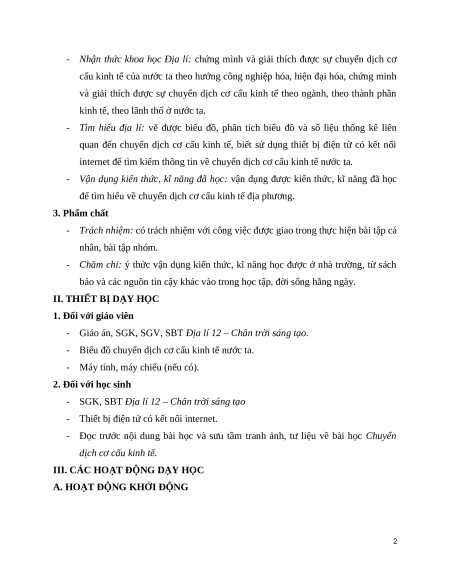 - Nhận thức khoa học Địa lí: chứng minh và giải thích được sự chuyển dịch cơ cấu kinh tế của nước ta theo hướng công nghiệp hóa, hiện đại hóa, chứng minh và giải thích được sự chuyển dịch cơ cấu kinh tế theo ngành, theo thành phần kinh tế, theo lãnh thổ ở nước ta.

- Tìm hiểu địa lí: vẽ được biểu đồ, phân tích biểu đồ và số liệu thống kê liên quan đến chuyển dịch cơ cấu kinh tế, biết sử dụng thiết bị điện tử có kết nối internet để tìm kiếm thông tin về chuyển dịch cơ cấu kinh tế nước ta.

- Vận dụng kiến thức, kĩ năng đã học: vận dụng được kiến thức, kĩ năng đã học để tìm hiểu về chuyển dịch cơ cấu kinh tế địa phương.

3. Phẩm chất

- Trách nhiệm: có trách nhiệm với công việc được giao trong thực hiện bài tập cá nhân, bài tập nhóm.

- Chăm chỉ: ý thức vận dụng kiến thức, kĩ năng học được ở nhà trường, từ sách báo và các nguồn tin cậy khác vào trong học tập, đời sống hằng ngày.

II. THIẾT BỊ DẠY HỌC

1. Đối với giáo viên

- Giáo án, SGK, SGV, SBT Địa lí 12 – Chân trời sáng tạo.

- Biểu đồ chuyển dịch cơ cấu kinh tế nước ta.

- Máy tính, máy chiếu (nếu có).

2. Đối với học sinh

- SGK, SBT Địa lí 12 – Chân trời sáng tạo

- Thiết bị điện tử có kết nối internet.

- Đọc trước nội dung bài học và sưu tầm tranh ảnh, tư liệu về bài học Chuyển dịch cơ cấu kinh tế.

III. CÁC HOẠT ĐỘNG DẠY HỌC

A. HOẠT ĐỘNG KHỞI ĐỘNG

2